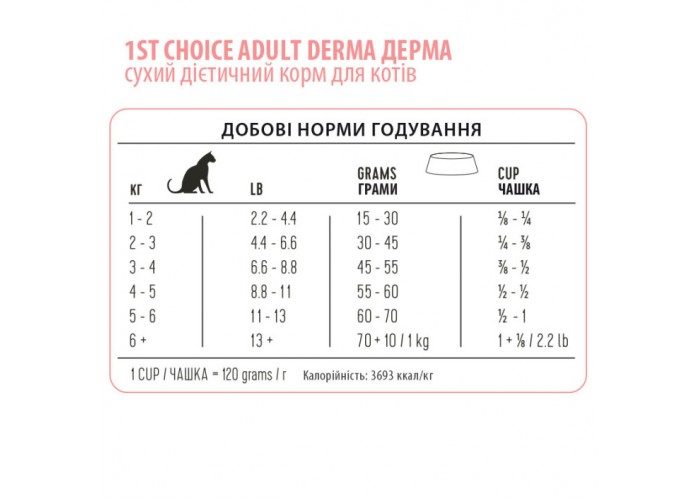 1ST CHOICE ADULT DERMA ДЕРМА
сухий дієтичний корм для котів

ДОБОВІ НОРМИ ГОДУВАННЯ

| КГ | LB | GRAMS ГРАМИ | CUP ЧАШКА |
|---|---|---|---|
| 1 - 2 | 2.2 - 4.4 | 15 - 30 | ⅛ - ¼ |
| 2 - 3 | 4.4 - 6.6 | 30 - 45 | ¼ - ⅜ |
| 3 - 4 | 6.6 - 8.8 | 45 - 55 | ⅜ - ½ |
| 4 - 5 | 8.8 - 11 | 55 - 60 | ½ - ½ |
| 5 - 6 | 11 - 13 | 60 - 70 | ½ - 1 |
| 6 + | 13 + | 70 + 10 / 1 kg | 1 + ⅛ / 2.2 lb |

1 CUP / ЧАШКА = 120 grams / г Калорійність: 3693 ккал/кг